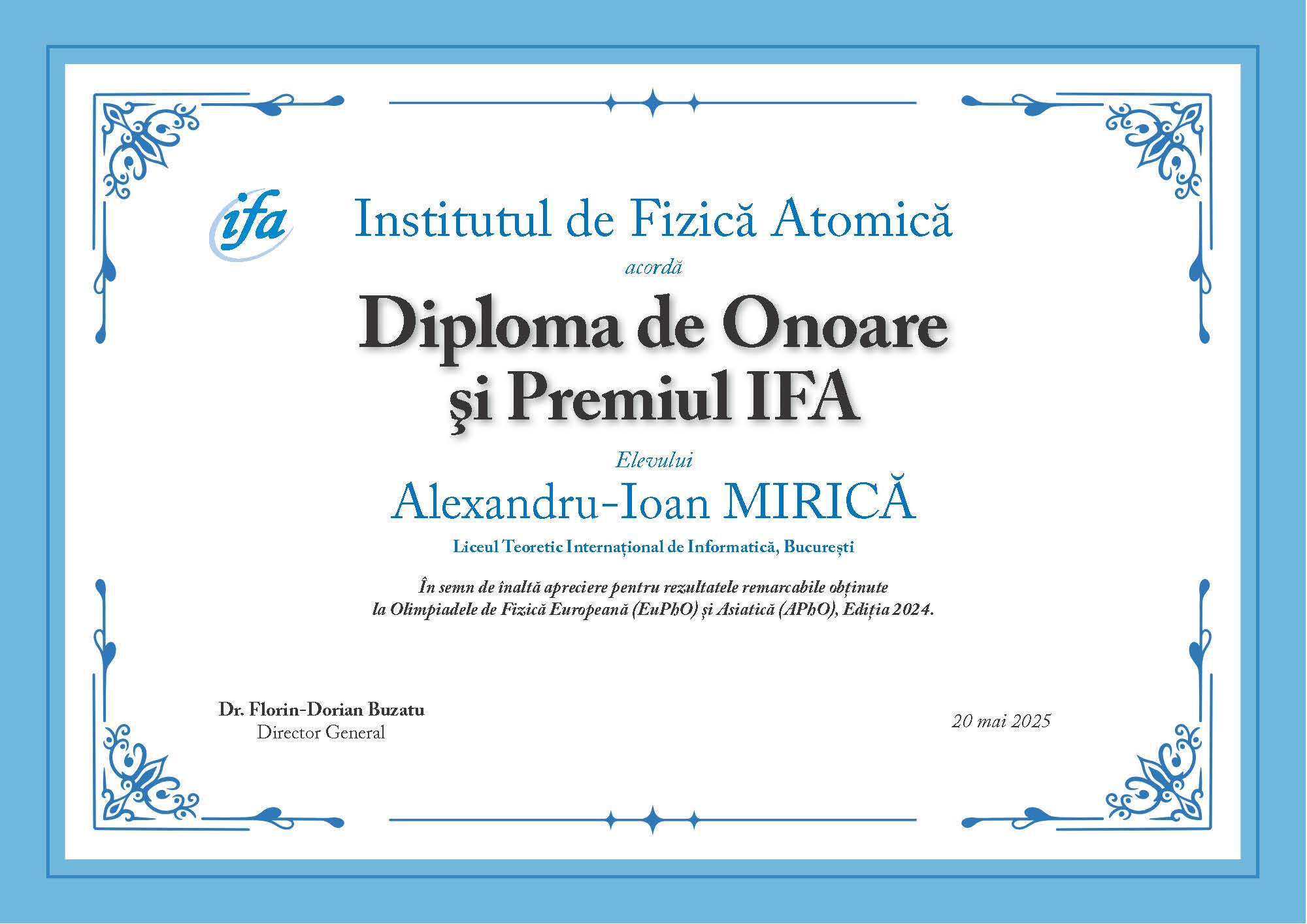 ifa

Institutul de Fizică Atomică

acordă

Diploma de Onoare
şi Premiul IFA

Elevului

Alexandru-Ioan MIRICĂ

Liceul Teoretic Internațional de Informatică, București

În semn de înaltă apreciere pentru rezultatele remarcabile obținute la Olimpiadele de Fizică Europeană (EuPhO) și Asiatică (APhO), Ediția 2024.

Dr. Florin-Dorian Buzatu
Director General

20 mai 2025